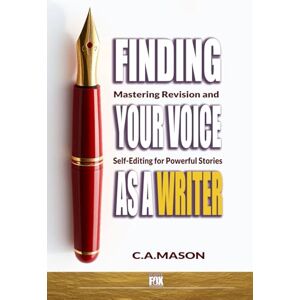 FINDING
Mastering Revision and
YOUR VOICE
Self-Editing for Powerful Stories
AS A WRITER

C.A.MASON

FOX